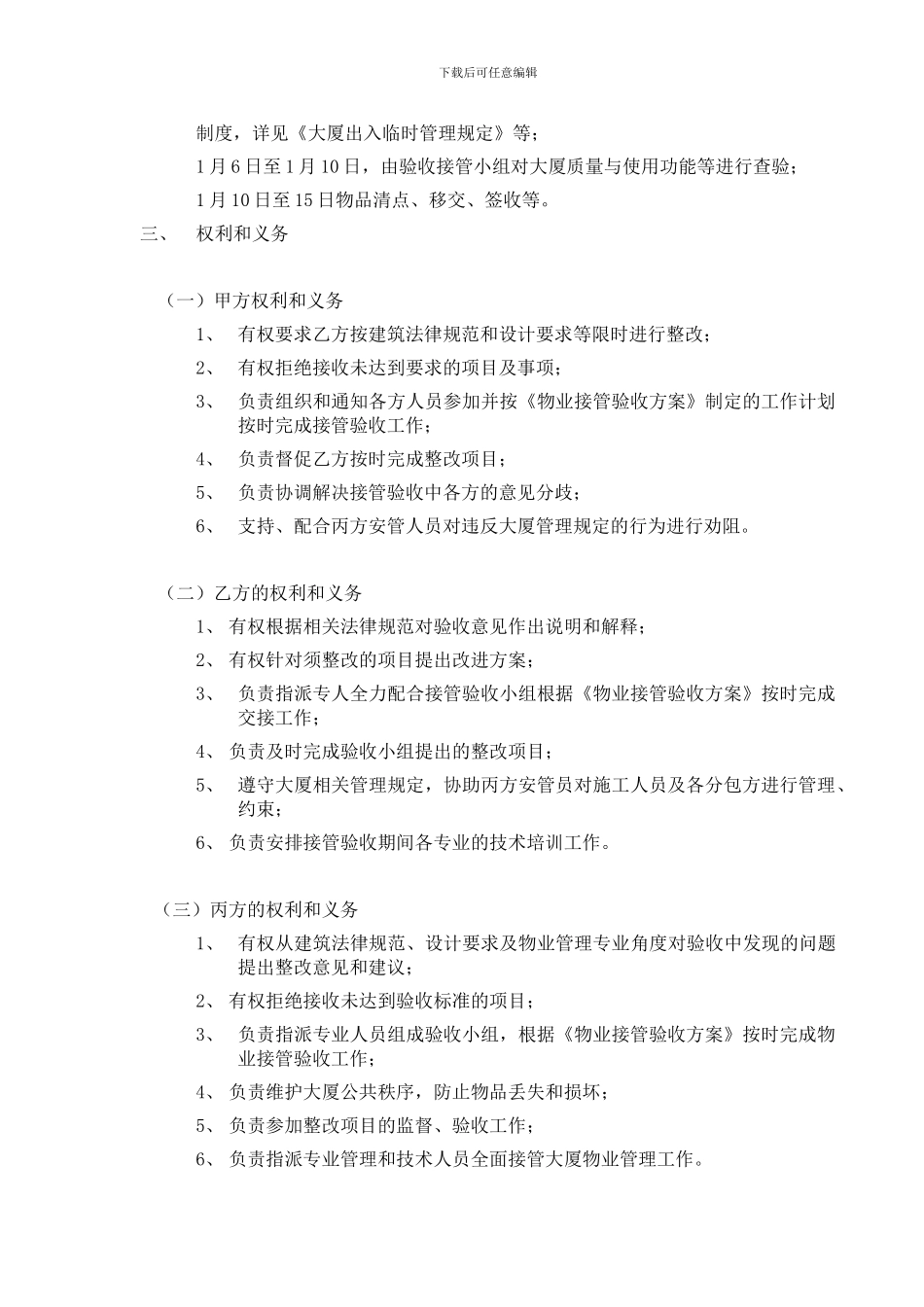 下载后可任意编辑

制度，详见《大厦出入临时管理规定》等；

1月6日至1月10日，由验收接管小组对大厦质量与使用功能等进行查验；

1月10日至15日物品清点、移交、签收等。

三、 权利和义务

（一）甲方权利和义务

1、 有权要求乙方按建筑法律规范和设计要求等限时进行整改；

2、 有权拒绝接收未达到要求的项目及事项；

3、 负责组织和通知各方人员参加并按《物业接管验收方案》制定的工作计划按时完成接管验收工作；

4、 负责督促乙方按时完成整改项目；

5、 负责协调解决接管验收中各方的意见分歧；

6、 支持、配合丙方安管人员对违反大厦管理规定的行为进行劝阻。

（二）乙方的权利和义务

1、 有权根据相关法律规范对验收意见作出说明和解释；

2、 有权针对须整改的项目提出改进方案；

3、 负责指派专人全力配合接管验收小组根据《物业接管验收方案》按时完成交接工作；

4、 负责及时完成验收小组提出的整改项目；

5、 遵守大厦相关管理规定，协助丙方安管员对施工人员及各分包方进行管理、约束；

6、 负责安排接管验收期间各专业的技术培训工作。

（三）丙方的权利和义务

1、 有权从建筑法律规范、设计要求及物业管理专业角度对验收中发现的问题提出整改意见和建议；

2、 有权拒绝接收未达到验收标准的项目；

3、 负责指派专业人员组成验收小组，根据《物业接管验收方案》按时完成物业接管验收工作；

4、 负责维护大厦公共秩序，防止物品丢失和损坏；

5、 负责参加整改项目的监督、验收工作；

6、 负责指派专业管理和技术人员全面接管大厦物业管理工作。